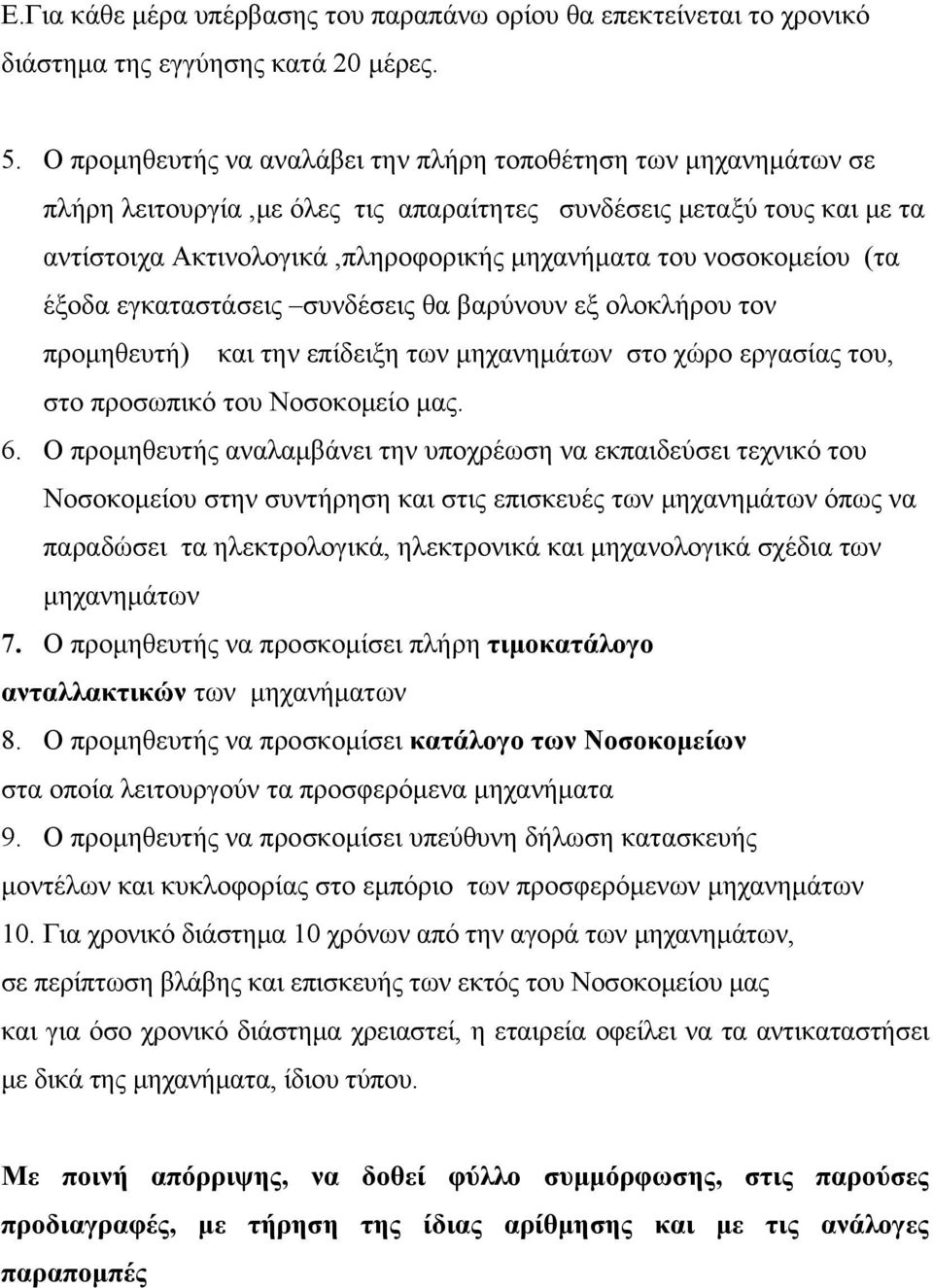 Ε.Για κάθε μέρα υπέρβασης του παραπάνω ορίου θα επεκτείνεται το χρονικό διάστημα της εγγύησης κατά 20 μέρες.

5. Ο προμηθευτής να αναλάβει την πλήρη τοποθέτηση των μηχανημάτων σε πλήρη λειτουργία ,με όλες τις απαραίτητες συνδέσεις μεταξύ τους και με τα αντίστοιχα Ακτινολογικά ,πληροφορικής μηχανήματα του νοσοκομείου (τα έξοδα εγκαταστάσεις –συνδέσεις θα βαρύνουν εξ ολοκλήρου τον προμηθευτή) και την επίδειξη των μηχανημάτων στο χώρο εργασίας του, στο προσωπικό του Νοσοκομείο μας.

6. Ο προμηθευτής αναλαμβάνει την υποχρέωση να εκπαιδεύσει τεχνικό του Νοσοκομείου στην συντήρηση και στις επισκευές των μηχανημάτων όπως να παραδώσει τα ηλεκτρολογικά, ηλεκτρονικά και μηχανολογικά σχέδια των μηχανημάτων

7. Ο προμηθευτής να προσκομίσει πλήρη τιμοκατάλογο ανταλλακτικών των μηχανήματων

8. Ο προμηθευτής να προσκομίσει κατάλογο των Νοσοκομείων στα οποία λειτουργούν τα προσφερόμενα μηχανήματα

9. Ο προμηθευτής να προσκομίσει υπεύθυνη δήλωση κατασκευής μοντέλων και κυκλοφορίας στο εμπόριο των προσφερόμενων μηχανημάτων

10. Για χρονικό διάστημα 10 χρόνων από την αγορά των μηχανημάτων, σε περίπτωση βλάβης και επισκευής των εκτός του Νοσοκομείου μας και για όσο χρονικό διάστημα χρειαστεί, η εταιρεία οφείλει να τα αντικαταστήσει με δικά της μηχανήματα, ίδιου τύπου.

Με ποινή απόρριψης, να δοθεί φύλλο συμμόρφωσης, στις παρούσες προδιαγραφές, με τήρηση της ίδιας αρίθμησης και με τις ανάλογες παραπομπές